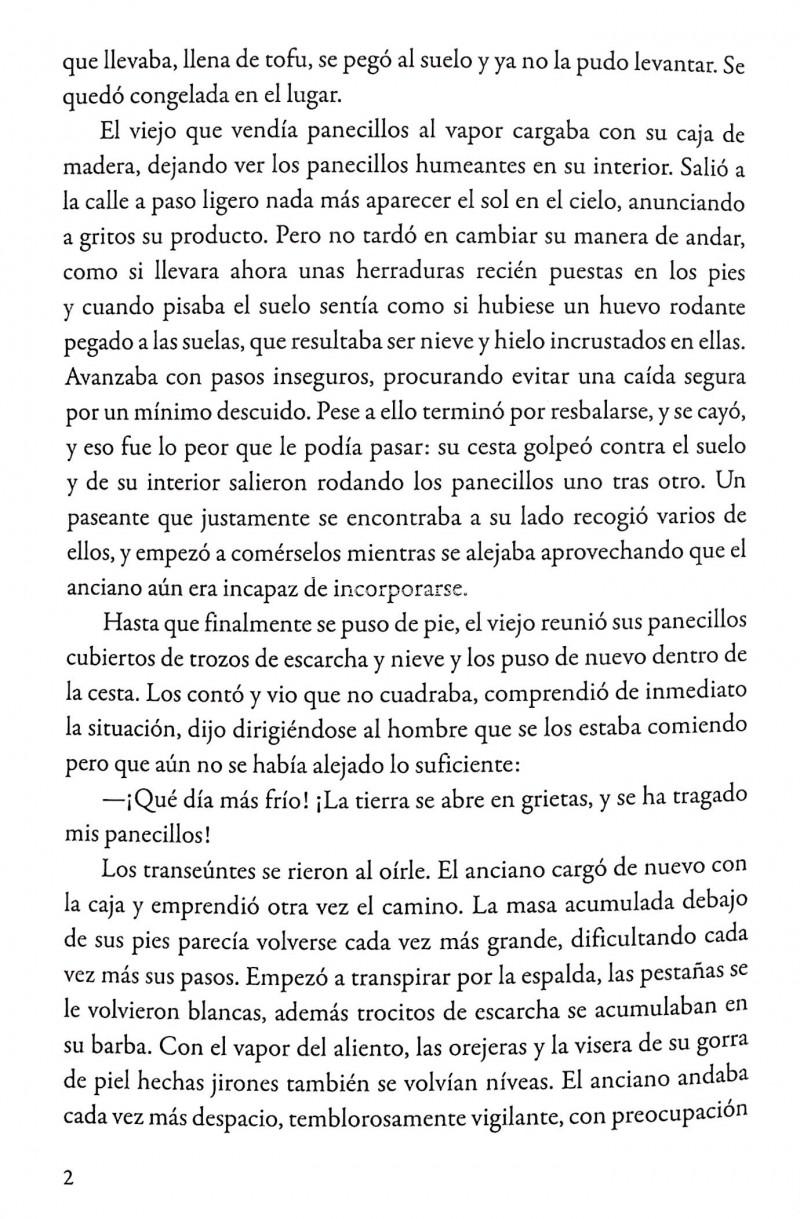 que llevaba, llena de tofu, se pegó al suelo y ya no la pudo levantar. Se quedó congelada en el lugar.

El viejo que vendía panecillos al vapor cargaba con su caja de madera, dejando ver los panecillos humeantes en su interior. Salió a la calle a paso ligero nada más aparecer el sol en el cielo, anunciando a gritos su producto. Pero no tardó en cambiar su manera de andar, como si llevara ahora unas herraduras recién puestas en los pies y cuando pisaba el suelo sentía como si hubiese un huevo rodante pegado a las suelas, que resultaba ser nieve y hielo incrustados en ellas. Avanzaba con pasos inseguros, procurando evitar una caída segura por un mínimo descuido. Pese a ello terminó por resbalarse, y se cayó, y eso fue lo peor que le podía pasar: su cesta golpeó contra el suelo y de su interior salieron rodando los panecillos uno tras otro. Un paseante que justamente se encontraba a su lado recogió varios de ellos, y empezó a comérselos mientras se alejaba aprovechando que el anciano aún era incapaz de incorporarse.

Hasta que finalmente se puso de pie, el viejo reunió sus panecillos cubiertos de trozos de escarcha y nieve y los puso de nuevo dentro de la cesta. Los contó y vio que no cuadraba, comprendió de inmediato la situación, dijo dirigiéndose al hombre que se los estaba comiendo pero que aún no se había alejado lo suficiente:

—¡Qué día más frío! ¡La tierra se abre en grietas, y se ha tragado mis panecillos!

Los transeúntes se rieron al oírle. El anciano cargó de nuevo con la caja y emprendió otra vez el camino. La masa acumulada debajo de sus pies parecía volverse cada vez más grande, dificultando cada vez más sus pasos. Empezó a transpirar por la espalda, las pestañas se le volvieron blancas, además trocitos de escarcha se acumulaban en su barba. Con el vapor del aliento, las orejeras y la visera de su gorra de piel hechas jirones también se volvían níveas. El anciano andaba cada vez más despacio, temblorosamente vigilante, con preocupación

2